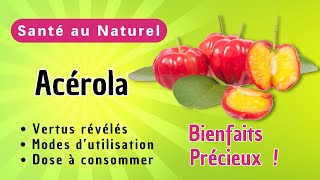 Santé au Naturel

Acérola

• Vertus révélés
• Modes d'utilisation
• Dose à consommer

Bienfaits Précieux !